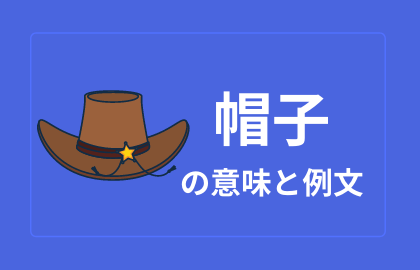 帽子

の意味と例文